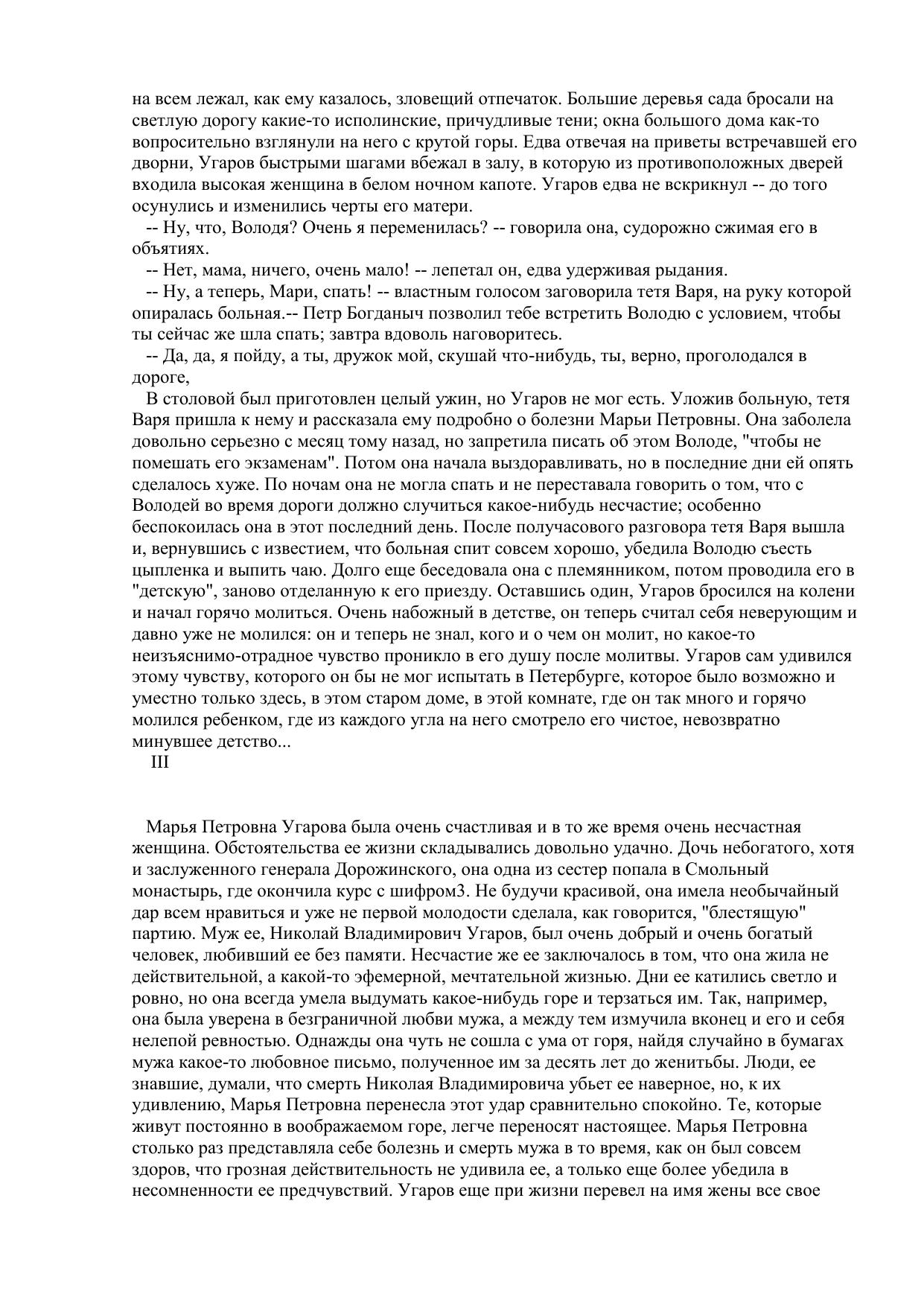 на всем лежал, как ему казалось, зловещий отпечаток. Большие деревья сада бросали на светлую дорогу какие-то исполинские, причудливые тени; окна большого дома как-то вопросительно взглянули на него с крутой горы. Едва отвечая на приветы встречавшей его дворни, Угаров быстрыми шагами вбежал в залу, в которую из противоположных дверей входила высокая женщина в белом ночном капоте. Угаров едва не вскрикнул -- до того осунулись и изменились черты его матери.

-- Ну, что, Володя? Очень я переменилась? -- говорила она, судорожно сжимая его в объятиях.

-- Нет, мама, ничего, очень мало! -- лепетал он, едва удерживая рыдания.

-- Ну, а теперь, Мари, спать! -- властным голосом заговорила тетя Варя, на руку которой опиралась больная.-- Петр Богданыч позволил тебе встретить Володю с условием, чтобы ты сейчас же шла спать; завтра вдоволь наговоритесь.

-- Да, да, я пойду, а ты, дружок мой, скушай что-нибудь, ты, верно, проголодался в дороге,

В столовой был приготовлен целый ужин, но Угаров не мог есть. Уложив больную, тетя Варя пришла к нему и рассказала ему подробно о болезни Марьи Петровны. Она заболела довольно серьезно с месяц тому назад, но запретила писать об этом Володе, "чтобы не помешать его экзаменам". Потом она начала выздоравливать, но в последние дни ей опять сделалось хуже. По ночам она не могла спать и не переставала говорить о том, что с Володей во время дороги должно случиться какое-нибудь несчастие; особенно беспокоилась она в этот последний день. После получасового разговора тетя Варя вышла и, вернувшись с известием, что больная спит совсем хорошо, убедила Володю съесть цыпленка и выпить чаю. Долго еще беседовала она с племянником, потом проводила его в "детскую", заново отделанную к его приезду. Оставшись один, Угаров бросился на колени и начал горячо молиться. Очень набожный в детстве, он теперь считал себя неверующим и давно уже не молился: он и теперь не знал, кого и о чем он молит, но какое-то неизъяснимо-отрадное чувство проникло в его душу после молитвы. Угаров сам удивился этому чувству, которого он бы не мог испытать в Петербурге, которое было возможно и уместно только здесь, в этом старом доме, в этой комнате, где он так много и горячо молился ребенком, где из каждого угла на него смотрело его чистое, невозвратно минувшее детство...

III

Марья Петровна Угарова была очень счастливая и в то же время очень несчастная женщина. Обстоятельства ее жизни складывались довольно удачно. Дочь небогатого, хотя и заслуженного генерала Дорожинского, она одна из сестер попала в Смольный монастырь, где окончила курс с шифром3. Не будучи красивой, она имела необычайный дар всем нравиться и уже не первой молодости сделала, как говорится, "блестящую" партию. Муж ее, Николай Владимирович Угаров, был очень добрый и очень богатый человек, любивший ее без памяти. Несчастие же ее заключалось в том, что она жила не действительной, а какой-то эфемерной, мечтательной жизнью. Дни ее катились светло и ровно, но она всегда умела выдумать какое-нибудь горе и терзаться им. Так, например, она была уверена в безграничной любви мужа, а между тем измучила вконец и его и себя нелепой ревностью. Однажды она чуть не сошла с ума от горя, найдя случайно в бумагах мужа какое-то любовное письмо, полученное им за десять лет до женитьбы. Люди, ее знавшие, думали, что смерть Николая Владимировича убьет ее наверное, но, к их удивлению, Марья Петровна перенесла этот удар сравнительно спокойно. Те, которые живут постоянно в воображаемом горе, легче переносят настоящее. Марья Петровна столько раз представляла себе болезнь и смерть мужа в то время, как он был совсем здоров, что грозная действительность не удивила ее, а только еще более убедила в несомненности ее предчувствий. Угаров еще при жизни перевел на имя жены все свое